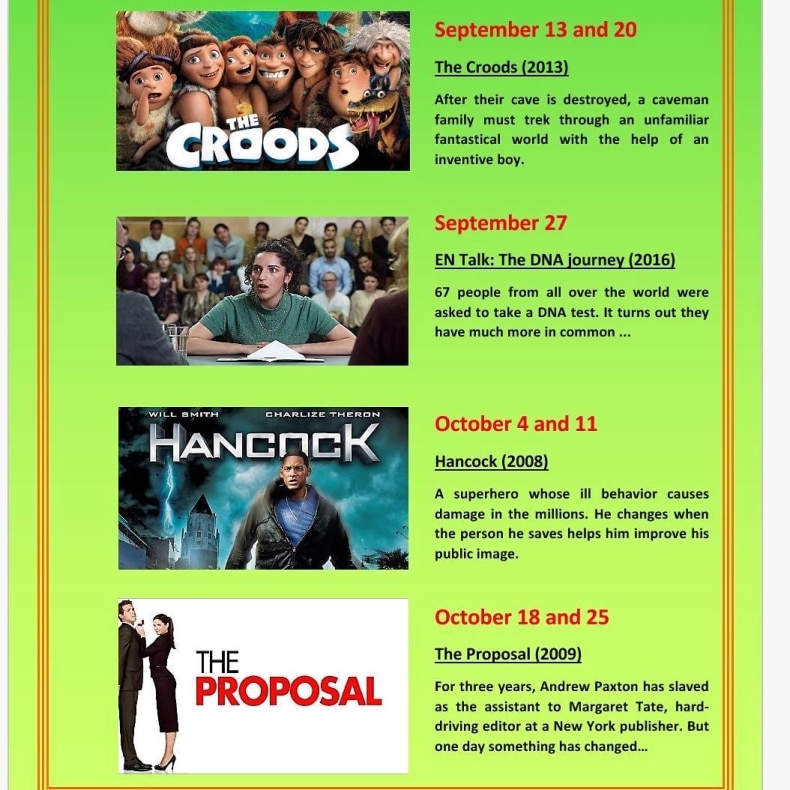 THE CROODS

September 13 and 20

The Croods (2013)

After their cave is destroyed, a caveman family must trek through an unfamiliar fantastical world with the help of an inventive boy.

September 27

EN Talk: The DNA journey (2016)

67 people from all over the world were asked to take a DNA test. It turns out they have much more in common ...

WILL SMITH CHARLIZE THERON
HANCOCK

October 4 and 11

Hancock (2008)

A superhero whose ill behavior causes damage in the millions. He changes when the person he saves helps him improve his public image.

THE PROPOSAL

October 18 and 25

The Proposal (2009)

For three years, Andrew Paxton has slaved as the assistant to Margaret Tate, hard-driving editor at a New York publisher. But one day something has changed...